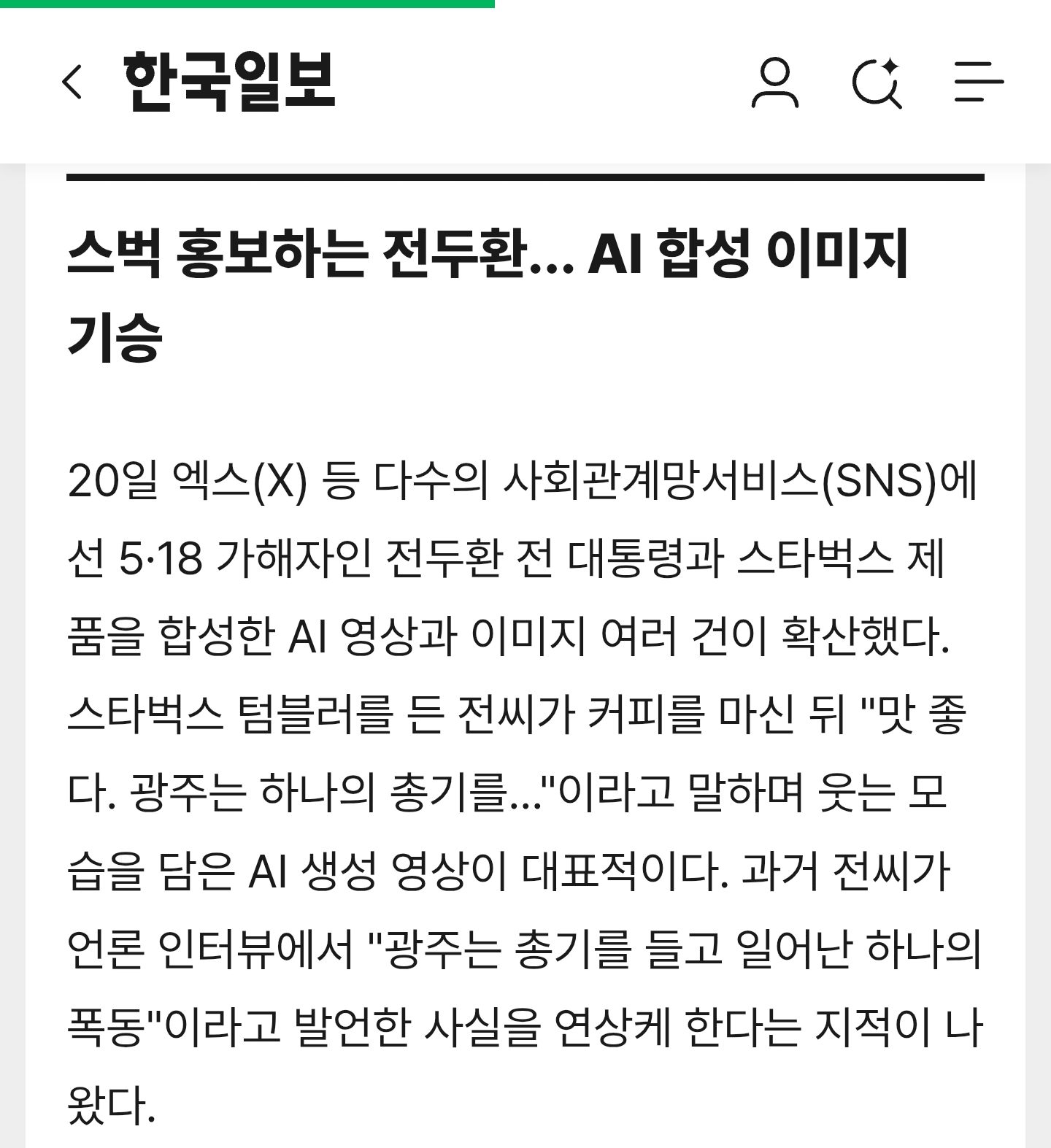 한국일보

스벅 홍보하는 전두환... AI 합성 이미지 기승

20일 엑스(X) 등 다수의 사회관계망서비스(SNS)에선 5·18 가해자인 전두환 전 대통령과 스타벅스 제품을 합성한 AI 영상과 이미지 여러 건이 확산했다. 스타벅스 텀블러를 든 전씨가 커피를 마신 뒤 "맛 좋다. 광주는 하나의 총기를..."이라고 말하며 웃는 모습을 담은 AI 생성 영상이 대표적이다. 과거 전씨가 언론 인터뷰에서 "광주는 총기를 들고 일어난 하나의 폭동"이라고 발언한 사실을 연상케 한다는 지적이 나왔다.